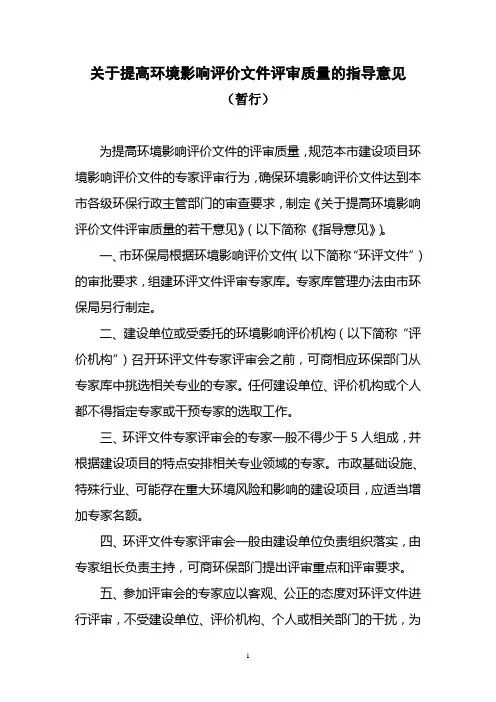 关于提高环境影响评价文件评审质量的指导意见
（暂行）

为提高环境影响评价文件的评审质量，规范本市建设项目环境影响评价文件的专家评审行为，确保环境影响评价文件达到本市各级环保行政主管部门的审查要求，制定《关于提高环境影响评价文件评审质量的若干意见》（以下简称《指导意见》）。

一、市环保局根据环境影响评价文件（以下简称“环评文件”）的审批要求，组建环评文件评审专家库。专家库管理办法由市环保局另行制定。

二、建设单位或受委托的环境影响评价机构（以下简称“评价机构”）召开环评文件专家评审会之前，可商相应环保部门从专家库中挑选相关专业的专家。任何建设单位、评价机构或个人都不得指定专家或干预专家的选取工作。

三、环评文件专家评审会的专家一般不得少于 5 人组成，并根据建设项目的特点安排相关专业领域的专家。市政基础设施、特殊行业、可能存在重大环境风险和影响的建设项目，应适当增加专家名额。

四、环评文件专家评审会一般由建设单位负责组织落实，由专家组长负责主持，可商环保部门提出评审重点和评审要求。

五、参加评审会的专家应以客观、公正的态度对环评文件进行评审，不受建设单位、评价机构、个人或相关部门的干扰，为

1